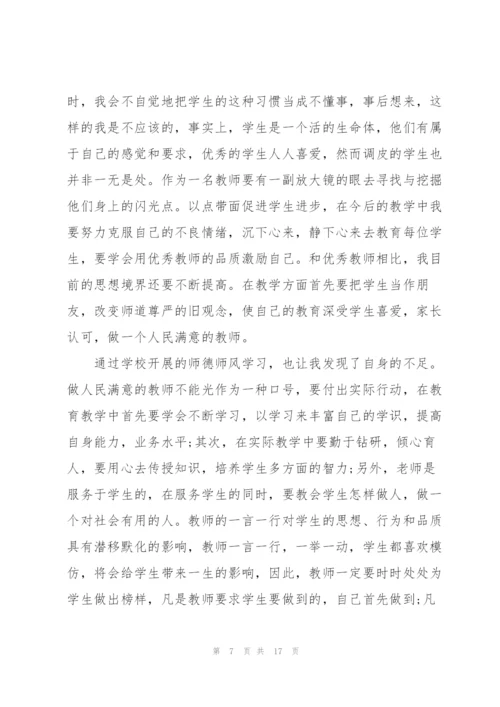 时，我会不自觉地把学生的这种习惯当成不懂事，事后想来，这样的我是不应该的，事实上，学生是一个活的生命体，他们有属于自己的感觉和要求，优秀的学生人人喜爱，然而调皮的学生也并非一无是处。作为一名教师要有一副放大镜的眼去寻找与挖掘他们身上的闪光点。以点带面促进学生进步，在今后的教学中我要努力克服自己的不良情绪，沉下心来，静下心来去教育每位学生，要学会用优秀教师的品质激励自己。和优秀教师相比，我目前的思想境界还要不断提高。在教学方面首先要把学生当作朋友，改变师道尊严的旧观念，使自己的教育深受学生喜爱，家长认可，做一个人民满意的教师。

通过学校开展的师德师风学习，也让我发现了自身的不足。做人民满意的教师不能光作为一种口号，要付出实际行动，在教育教学中首先要学会不断学习，以学习来丰富自己的学识，提高自身能力，业务水平;其次，在实际教学中要勤于钻研，倾心育人，要用心去传授知识，培养学生多方面的智力;另外，老师是服务于学生的，在服务学生的同时，要教会学生怎样做人，做一个对社会有用的人。教师的一言一行对学生的思想、行为和品质具有潜移默化的影响，教师一言一行，一举一动，学生都喜欢模仿，将会给学生带来一生的影响，因此，教师一定要时时处处为学生做出榜样，凡是教师要求学生要做到的，自己首先做到;凡

第 7 页 共 17 页